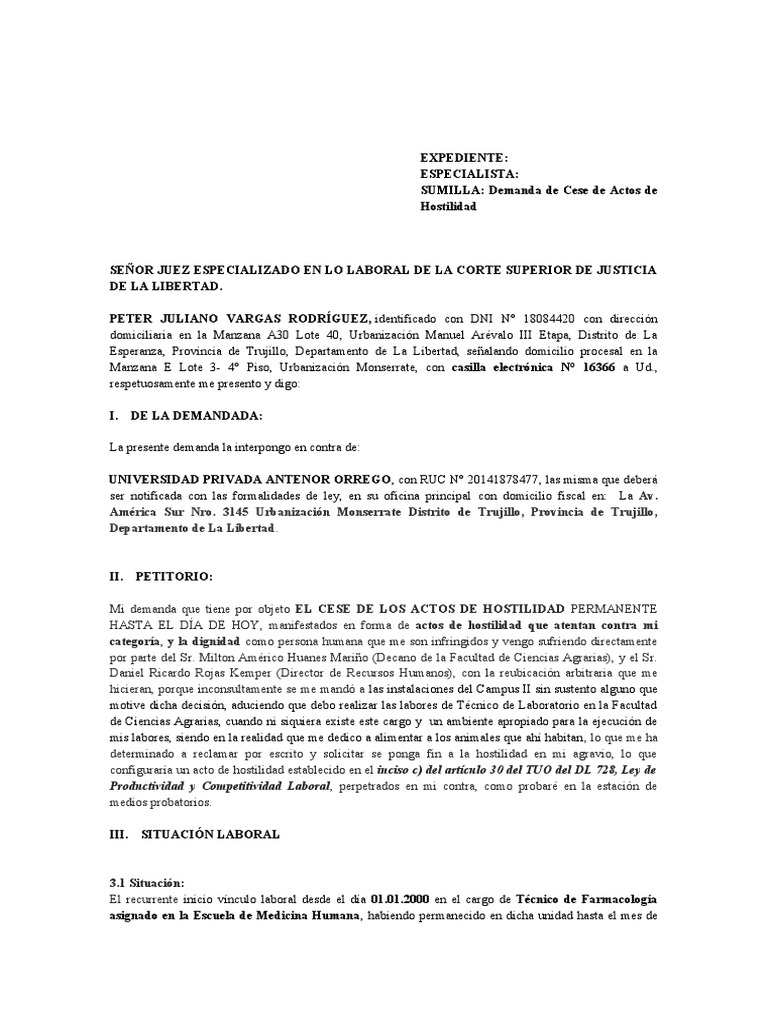 EXPEDIENTE:
ESPECIALISTA:
SUMILLA: Demanda de Cese de Actos de Hostilidad

SEÑOR JUEZ ESPECIALIZADO EN LO LABORAL DE LA CORTE SUPERIOR DE JUSTICIA DE LA LIBERTAD.

PETER JULIANO VARGAS RODRÍGUEZ, identificado con DNI N° 18084420 con dirección domiciliaria en la Manzana A30 Lote 40, Urbanización Manuel Arévalo III Etapa, Distrito de La Esperanza, Provincia de Trujillo, Departamento de La Libertad, señalando domicilio procesal en la Manzana E Lote 3- 4° Piso, Urbanización Monserrate, con casilla electrónica N° 16366 a Ud., respetuosamente me presento y digo:

I. DE LA DEMANDADA:

La presente demanda la interpongo en contra de:

UNIVERSIDAD PRIVADA ANTENOR ORREGO, con RUC N° 20141878477, las misma que deberá ser notificada con las formalidades de ley, en su oficina principal con domicilio fiscal en: La Av. América Sur Nro. 3145 Urbanización Monserrate Distrito de Trujillo, Provincia de Trujillo, Departamento de La Libertad.

II. PETITORIO:

Mi demanda que tiene por objeto EL CESE DE LOS ACTOS DE HOSTILIDAD PERMANENTE HASTA EL DÍA DE HOY, manifestados en forma de actos de hostilidad que atentan contra mi categoría, y la dignidad como persona humana que me son infringidos y vengo sufriendo directamente por parte del Sr. Milton Américo Huanes Mariño (Decano de la Facultad de Ciencias Agrarias), y el Sr. Daniel Ricardo Rojas Kemper (Director de Recursos Humanos), con la reubicación arbitraria que me hicieran, porque inconsultamente se me mandó a las instalaciones del Campus II sin sustento alguno que motive dicha decisión, aduciendo que debo realizar las labores de Técnico de Laboratorio en la Facultad de Ciencias Agrarias, cuando ni siquiera existe este cargo y un ambiente apropiado para la ejecución de mis labores, siendo en la realidad que me dedico a alimentar a los animales que ahí habitan, lo que me ha determinado a reclamar por escrito y solicitar se ponga fin a la hostilidad en mi agravio, lo que configuraría un acto de hostilidad establecido en el inciso c) del artículo 30 del TUO del DL 728, Ley de Productividad y Competitividad Laboral, perpetrados en mi contra, como probaré en la estación de medios probatorios.

III. SITUACIÓN LABORAL

3.1 Situación:
El recurrente inicio vinculo laboral desde el día 01.01.2000 en el cargo de Técnico de Farmacología asignado en la Escuela de Medicina Humana, habiendo permanecido en dicha unidad hasta el mes de